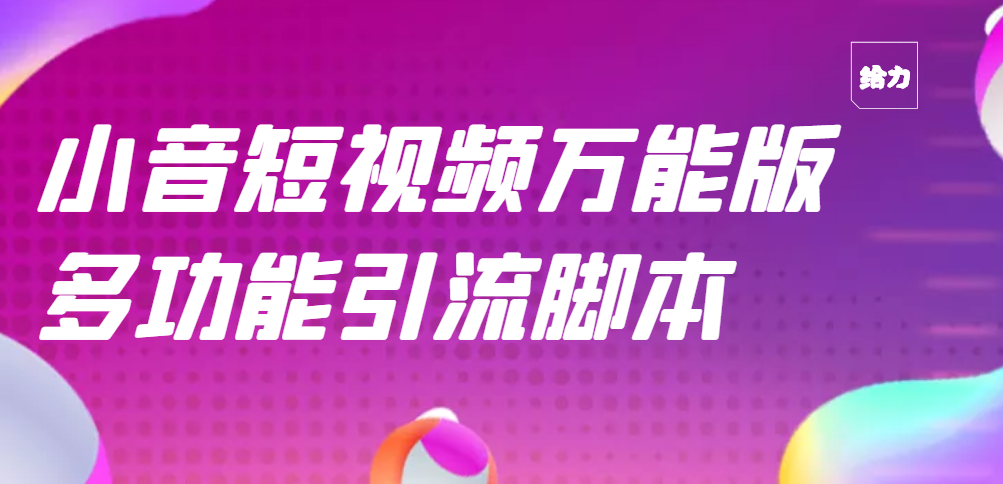 给力

小音短视频万能版
多功能引流脚本